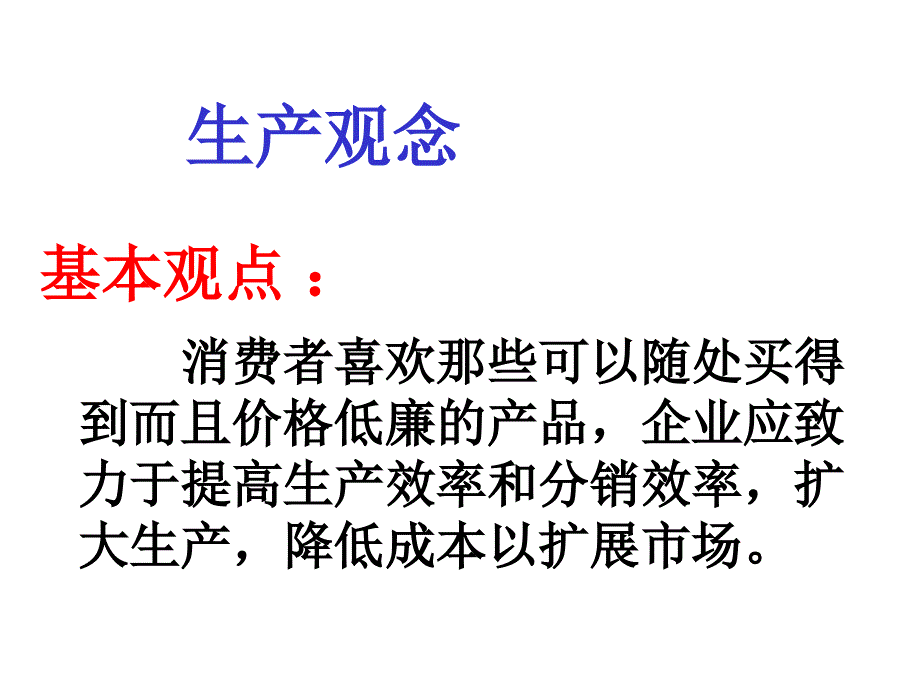 生产观念

基本观点：

消费者喜欢那些可以随处买得到而且价格低廉的产品，企业应致力于提高生产效率和分销效率，扩大生产，降低成本以扩展市场。